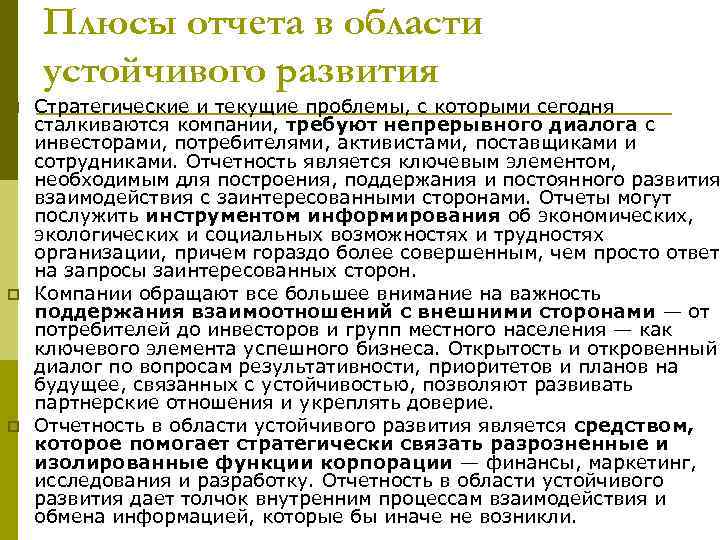 Плюсы отчета в области устойчивого развития

Стратегические и текущие проблемы, с которыми сегодня сталкиваются компании, требуют непрерывного диалога с инвесторами, потребителями, активистами, поставщиками и сотрудниками. Отчетность является ключевым элементом, необходимым для построения, поддержания и постоянного развития взаимодействия с заинтересованными сторонами. Отчеты могут послужить инструментом информирования об экономических, экологических и социальных возможностях и трудностях организации, причем гораздо более совершенным, чем просто ответ на запросы заинтересованных сторон.

Компании обращают все большее внимание на важность поддержания взаимоотношений с внешними сторонами — от потребителей до инвесторов и групп местного населения — как ключевого элемента успешного бизнеса. Открытость и откровенный диалог по вопросам результативности, приоритетов и планов на будущее, связанных с устойчивостью, позволяют развивать партнерские отношения и укреплять доверие.

Отчетность в области устойчивого развития является средством, которое помогает стратегически связать разрозненные и изолированные функции корпорации — финансы, маркетинг, исследования и разработку. Отчетность в области устойчивого развития дает толчок внутренним процессам взаимодействия и обмена информацией, которые бы иначе не возникли.